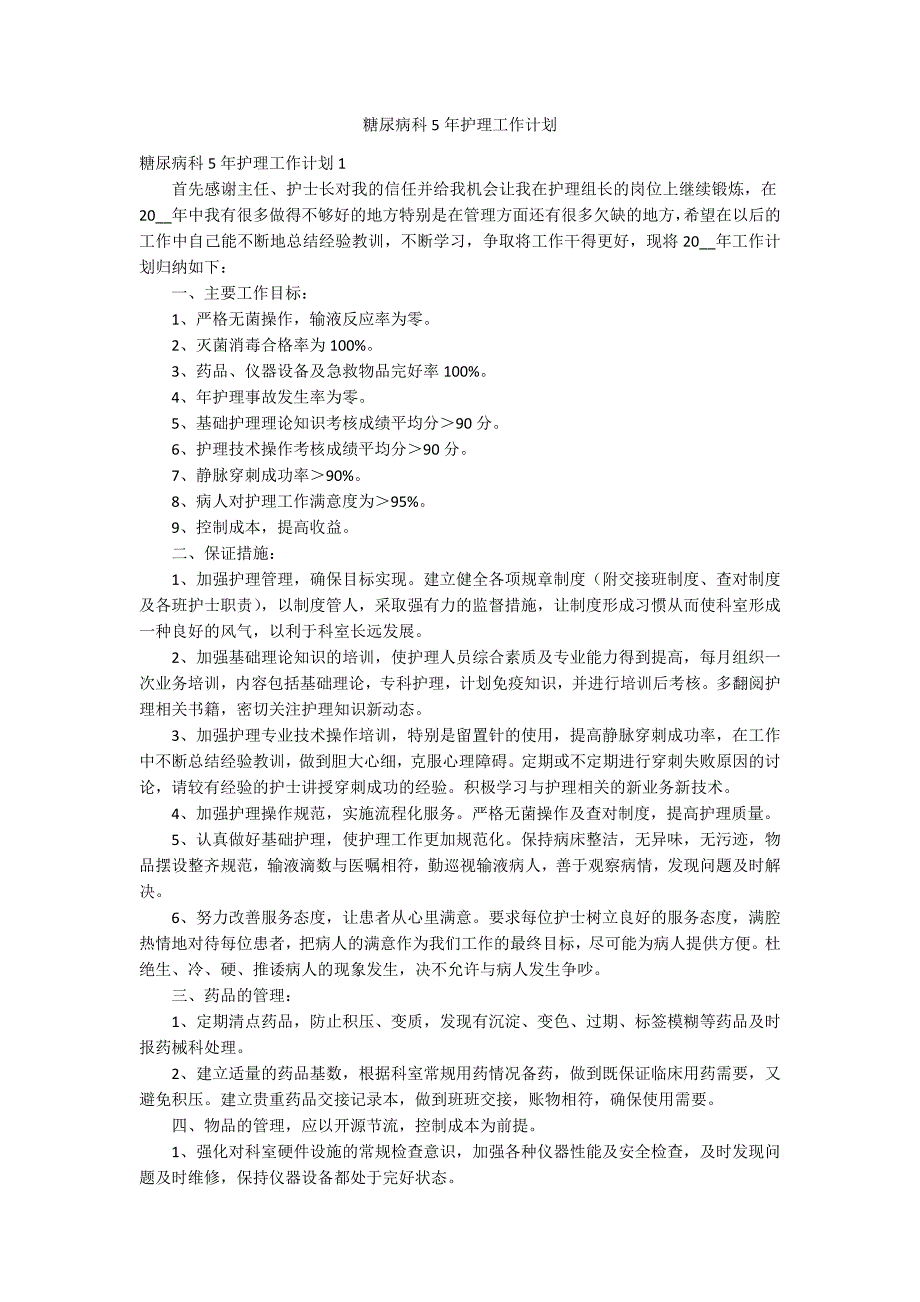 糖尿病科 5 年护理工作计划

糖尿病科 5 年护理工作计划 1

首先感谢主任、护士长对我的信任并给我机会让我在护理组长的岗位上继续锻炼，在 20__年中我有很多做得不够好的地方特别是在管理方面还有很多欠缺的地方，希望在以后的工作中自己能不断地总结经验教训，不断学习，争取将工作干得更好，现将 20__年工作计划归纳如下：

一、主要工作目标：

1、严格无菌操作，输液反应率为零。

2、灭菌消毒合格率为 100%。

3、药品、仪器设备及急救物品完好率 100%。

4、年护理事故发生率为零。

5、基础护理理论知识考核成绩平均分＞90 分。

6、护理技术操作考核成绩平均分＞90 分。

7、静脉穿刺成功率＞90%。

8、病人对护理工作满意度为＞95%。

9、控制成本，提高收益。

二、保证措施：

1、加强护理管理，确保目标实现。建立健全各项规章制度（附交接班制度、查对制度及各班护士职责），以制度管人，采取强有力的监督措施，让制度形成习惯从而使科室形成一种良好的风气，以利于科室长远发展。

2、加强基础理论知识的培训，使护理人员综合素质及专业能力得到提高，每月组织一次业务培训，内容包括基础理论，专科护理，计划免疫知识，并进行培训后考核。多翻阅护理相关书籍，密切关注护理知识新动态。

3、加强护理专业技术操作培训，特别是留置针的使用，提高静脉穿刺成功率，在工作中不断总结经验教训，做到胆大心细，克服心理障碍。定期或不定期进行穿刺失败原因的讨论，请较有经验的护士讲授穿刺成功的经验。积极学习与护理相关的新业务新技术。

4、加强护理操作规范，实施流程化服务。严格无菌操作及查对制度，提高护理质量。

5、认真做好基础护理，使护理工作更加规范化。保持病床整洁，无异味，无污迹，物品摆设整齐规范，输液滴数与医嘱相符，勤巡视输液病人，善于观察病情，发现问题及时解决。

6、努力改善服务态度，让患者从心里满意。要求每位护士树立良好的服务态度，满腔热情地对待每位患者，把病人的满意作为我们工作的最终目标，尽可能为病人提供方便。杜绝生、冷、硬、推诿病人的现象发生，决不允许与病人发生争吵。

三、药品的管理：

1、定期清点药品，防止积压、变质，发现有沉淀、变色、过期、标签模糊等药品及时报药械科处理。

2、建立适量的药品基数，根据科室常规用药情况备药，做到既保证临床用药需要，又避免积压。建立贵重药品交接记录本，做到班班交接，账物相符，确保使用需要。

四、物品的管理，应以开源节流，控制成本为前提。

1、强化对科室硬件设施的常规检查意识，加强各种仪器性能及安全检查，及时发现问题及时维修，保持仪器设备都处于完好状态。